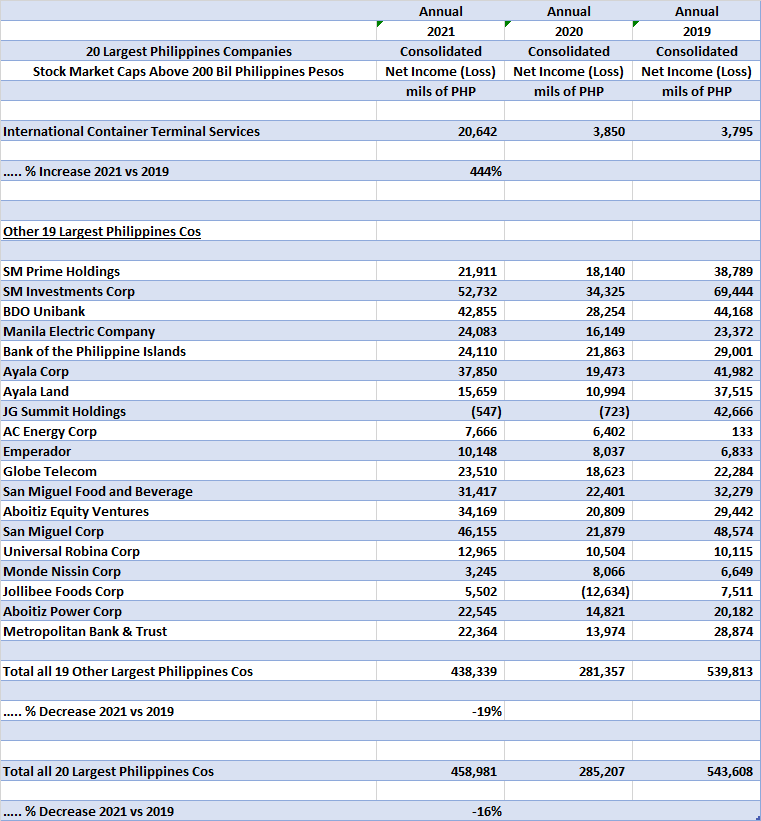 |  | Annual | Annual | Annual |
|---|---|---|---|
|  | 2021 | 2020 | 2019 |
| 20 Largest Philippines Companies | Consolidated | Consolidated | Consolidated |
| Stock Market Caps Above 200 Bil Philippines Pesos | Net Income (Loss) | Net Income (Loss) | Net Income (Loss) |
|  | mils of PHP | mils of PHP | mils of PHP |
|  |  |  |  |
| International Container Terminal Services | 20,642 | 3,850 | 3,795 |
|  |  |  |  |
| ..... % Increase 2021 vs 2019 | 444% |  |  |
|  |  |  |  |
|  |  |  |  |
| Other 19 Largest Philippines Cos |  |  |  |
|  |  |  |  |
| SM Prime Holdings | 21,911 | 18,140 | 38,789 |
| SM Investments Corp | 52,732 | 34,325 | 69,444 |
| BDO Unibank | 42,855 | 28,254 | 44,168 |
| Manila Electric Company | 24,083 | 16,149 | 23,372 |
| Bank of the Philippine Islands | 24,110 | 21,863 | 29,001 |
| Ayala Corp | 37,850 | 19,473 | 41,982 |
| Ayala Land | 15,659 | 10,994 | 37,515 |
| JG Summit Holdings | (547) | (723) | 42,666 |
| AC Energy Corp | 7,666 | 6,402 | 133 |
| Emperador | 10,148 | 8,037 | 6,833 |
| Globe Telecom | 23,510 | 18,623 | 22,284 |
| San Miguel Food and Beverage | 31,417 | 22,401 | 32,279 |
| Aboitiz Equity Ventures | 34,169 | 20,809 | 29,442 |
| San Miguel Corp | 46,155 | 21,879 | 48,574 |
| Universal Robina Corp | 12,965 | 10,504 | 10,115 |
| Monde Nissin Corp | 3,245 | 8,066 | 6,649 |
| Jollibee Foods Corp | 5,502 | (12,634) | 7,511 |
| Aboitiz Power Corp | 22,545 | 14,821 | 20,182 |
| Metropolitan Bank & Trust | 22,364 | 13,974 | 28,874 |
|  |  |  |  |
| Total all 19 Other Largest Philippines Cos | 438,339 | 281,357 | 539,813 |
|  |  |  |  |
| ..... % Decrease 2021 vs 2019 | -19% |  |  |
|  |  |  |  |
|  |  |  |  |
| Total all 20 Largest Philippines Cos | 458,981 | 285,207 | 543,608 |
|  |  |  |  |
| ..... % Decrease 2021 vs 2019 | -16% |  |  |